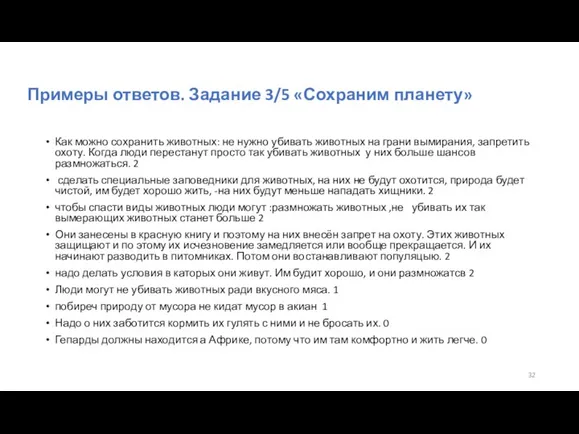 Примеры ответов. Задание 3/5 «Сохраним планету»

• Как можно сохранить животных: не нужно убивать животных на грани вымирания, запретить охоту. Когда люди перестанут просто так убивать животных у них больше шансов размножаться. 2

• сделать специальные заповедники для животных, на них не будут охотится, природа будет чистой, им будет хорошо жить, -на них будут меньше нападать хищники. 2

• чтобы спасти виды животных люди могут :размножать животных ,не убивать их так вымерающих животных станет больше 2

• Они занесены в красную книгу и поэтому на них внесён запрет на охоту. Этих животных защищают и по этому их исчезновение замедляется или вообще прекращается. И их начинают разводить в питомниках. Потом они востанавливают популяцыю. 2

• надо делать условия в каторых они живут. Им будит хорошо, и они размножатся 2

• Люди могут не убивать животных ради вкусного мяса. 1

• побиреч природу от мусора не кидат мусор в акиан 1

• Надо о них заботится кормить их гулять с ними и не бросать их. 0

• Гепарды должны находится а Африке, потому что им там комфортно и жить легче. 0

32